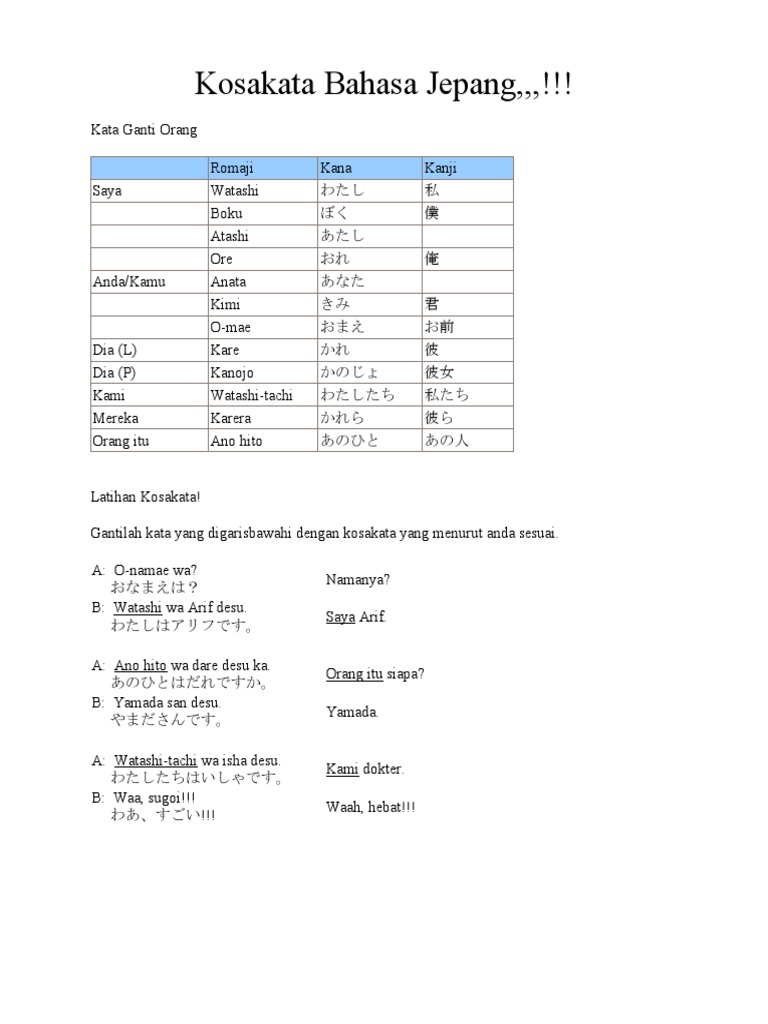 Kosakata Bahasa Jepang,,,!!!

Kata Ganti Orang

| | Romaji | Kana | Kanji |
|---|---|---|---|
| Saya | Watashi | わたし | 私 |
| | Boku | ぼく | 僕 |
| | Atashi | あたし | |
| | Ore | おれ | 俺 |
| Anda/Kamu | Anata | あなた | |
| | Kimi | きみ | 君 |
| | O-mae | おまえ | お前 |
| Dia (L) | Kare | かれ | 彼 |
| Dia (P) | Kanojo | かのじょ | 彼女 |
| Kami | Watashi-tachi | わたしたち | 私たち |
| Mereka | Karera | かれら | 彼ら |
| Orang itu | Ano hito | あのひと | あの人 |

Latihan Kosakata!

Gantilah kata yang digarisbawahi dengan kosakata yang menurut anda sesuai.

A: O-namae wa?
おなまえは？
Namanya?

B: Watashi wa Arif desu.
わたしはアリフです。
Saya Arif.

A: Ano hito wa dare desu ka.
あのひとはだれですか。
Orang itu siapa?

B: Yamada san desu.
やまださんです。
Yamada.

A: Watashi-tachi wa isha desu.
わたしたちはいしゃです。
Kami dokter.

B: Waa, sugoi!!!
わあ、すごい!!!
Waah, hebat!!!